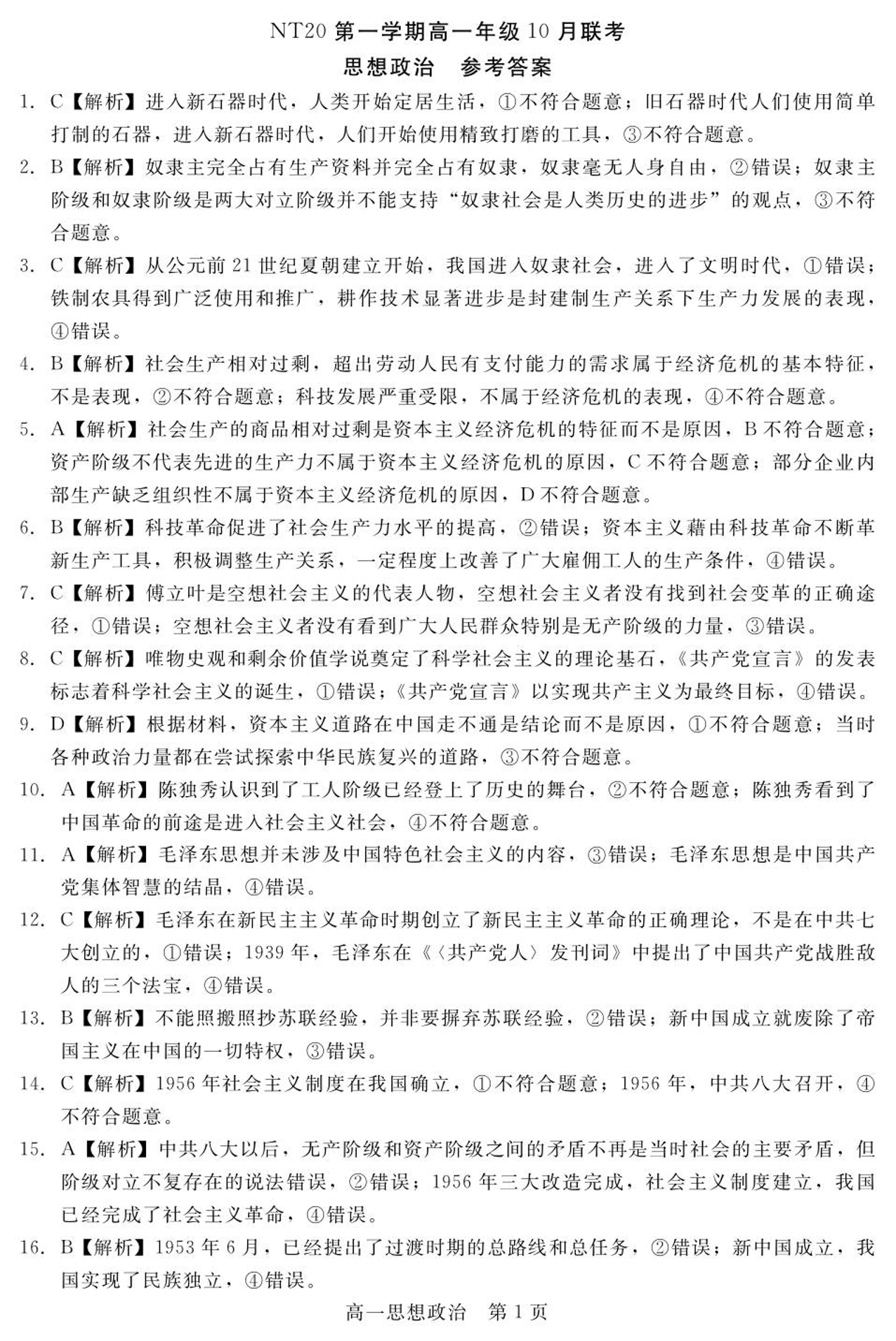 NT20 第一学期高一年级 10 月联考
思想政治　参考答案

1. C【解析】进入新石器时代，人类开始定居生活，①不符合题意；旧石器时代人们使用简单打制的石器，进入新石器时代，人们开始使用精致打磨的工具，③不符合题意。

2. B【解析】奴隶主完全占有生产资料并完全占有奴隶，奴隶毫无人身自由，②错误；奴隶主阶级和奴隶阶级是两大对立阶级并不能支持“奴隶社会是人类历史的进步”的观点，③不符合题意。

3. C【解析】从公元前 21 世纪夏朝建立开始，我国进入奴隶社会，进入了文明时代，①错误；铁制农具得到广泛使用和推广，耕作技术显著进步是封建制生产关系下生产力发展的表现，④错误。

4. B【解析】社会生产相对过剩，超出劳动人民有支付能力的需求属于经济危机的基本特征，不是表现，②不符合题意；科技发展严重受限，不属于经济危机的表现，④不符合题意。

5. A【解析】社会生产的商品相对过剩是资本主义经济危机的特征而不是原因，B 不符合题意；资产阶级不代表先进的生产力不属于资本主义经济危机的原因，C 不符合题意；部分企业内部生产缺乏组织性不属于资本主义经济危机的原因，D 不符合题意。

6. B【解析】科技革命促进了社会生产力水平的提高，②错误；资本主义藉由科技革命不断革新生产工具，积极调整生产关系，一定程度上改善了广大雇佣工人的生产条件，④错误。

7. C【解析】傅立叶是空想社会主义的代表人物，空想社会主义者没有找到社会变革的正确途径，①错误；空想社会主义者没有看到广大人民群众特别是无产阶级的力量，③错误。

8. C【解析】唯物史观和剩余价值学说奠定了科学社会主义的理论基石，《共产党宣言》的发表标志着科学社会主义的诞生，①错误；《共产党宣言》以实现共产主义为最终目标，④错误。

9. D【解析】根据材料，资本主义道路在中国走不通是结论而不是原因，①不符合题意；当时各种政治力量都在尝试探索中华民族复兴的道路，③不符合题意。

10. A【解析】陈独秀认识到了工人阶级已经登上了历史的舞台，②不符合题意；陈独秀看到了中国革命的前途是进入社会主义社会，④不符合题意。

11. A【解析】毛泽东思想并未涉及中国特色社会主义的内容，③错误；毛泽东思想是中国共产党集体智慧的结晶，④错误。

12. C【解析】毛泽东在新民主主义革命时期创立了新民主主义革命的正确理论，不是在中共七大创立的，①错误；1939 年，毛泽东在《〈共产党人〉发刊词》中提出了中国共产党战胜敌人的三个法宝，④错误。

13. B【解析】不能照搬照抄苏联经验，并非要摒弃苏联经验，②错误；新中国成立就废除了帝国主义在中国的一切特权，③错误。

14. C【解析】1956 年社会主义制度在我国确立，①不符合题意；1956 年，中共八大召开，④不符合题意。

15. A【解析】中共八大以后，无产阶级和资产阶级之间的矛盾不再是当时社会的主要矛盾，但阶级对立不复存在的说法错误，②错误；1956 年三大改造完成，社会主义制度建立，我国已经完成了社会主义革命，④错误。

16. B【解析】1953 年 6 月，已经提出了过渡时期的总路线和总任务，②错误；新中国成立，我国实现了民族独立，④错误。

高一思想政治　第 1 页